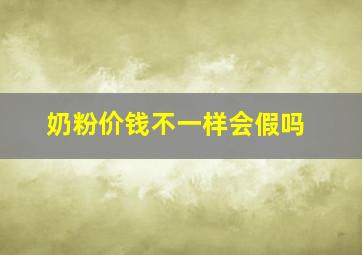 奶粉价钱不一样会假吗